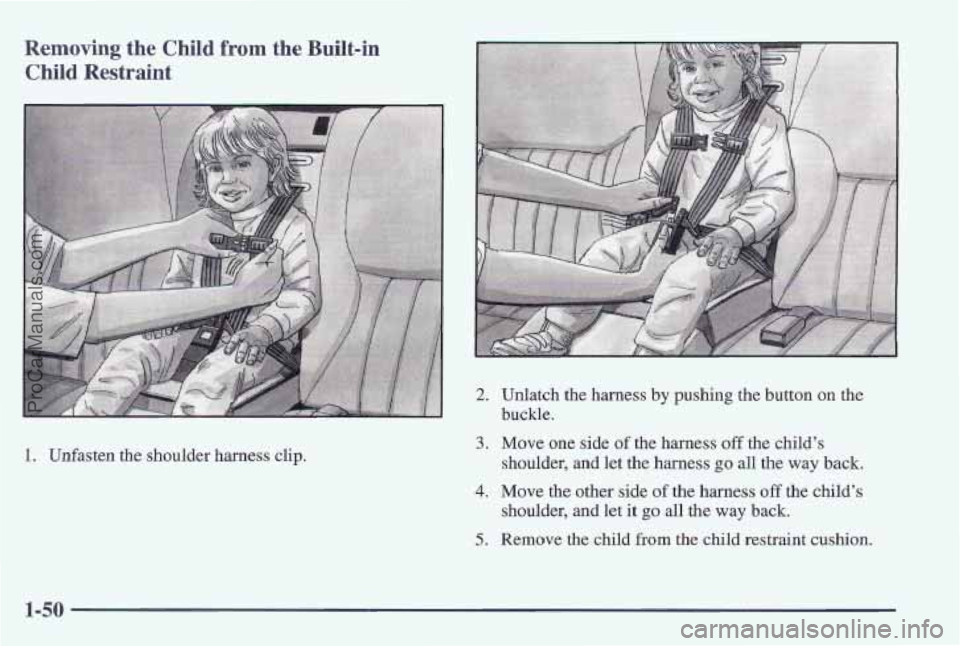 Removing the Child from the Built-in Child Restraint

ProCarManuals.com

1. Unfasten the shoulder harness clip.

2. Unlatch the harness by pushing the button on the buckle.

3. Move one side of the harness off the child's shoulder, and let the harness go all the way back.

4. Move the other side of the harness off the child's shoulder, and let it go all the way back.

5. Remove the child from the child restraint cushion.

1-50

carmanualsonline.info